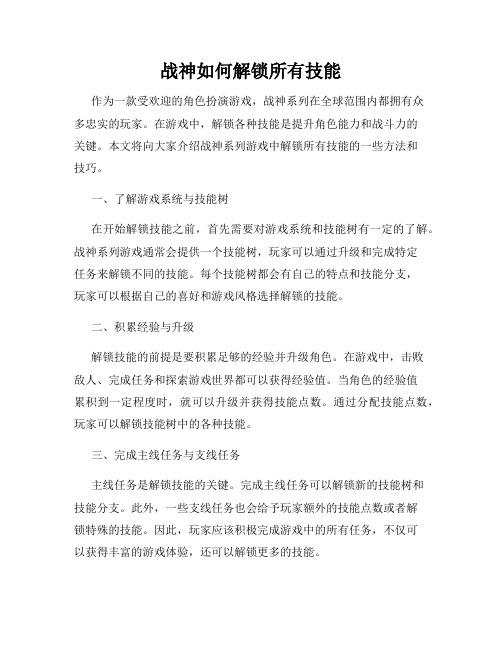 战神如何解锁所有技能

作为一款受欢迎的角色扮演游戏，战神系列在全球范围内都拥有众多忠实的玩家。在游戏中，解锁各种技能是提升角色能力和战斗力的关键。本文将向大家介绍战神系列游戏中解锁所有技能的一些方法和技巧。

一、了解游戏系统与技能树

在开始解锁技能之前，首先需要对游戏系统和技能树有一定的了解。战神系列游戏通常会提供一个技能树，玩家可以通过升级和完成特定任务来解锁不同的技能。每个技能树都会有自己的特点和技能分支，玩家可以根据自己的喜好和游戏风格选择解锁的技能。

二、积累经验与升级

解锁技能的前提是要积累足够的经验并升级角色。在游戏中，击败敌人、完成任务和探索游戏世界都可以获得经验值。当角色的经验值累积到一定程度时，就可以升级并获得技能点数。通过分配技能点数，玩家可以解锁技能树中的各种技能。

三、完成主线任务与支线任务

主线任务是解锁技能的关键。完成主线任务可以解锁新的技能树和技能分支。此外，一些支线任务也会给予玩家额外的技能点数或者解锁特殊的技能。因此，玩家应该积极完成游戏中的所有任务，不仅可以获得丰富的游戏体验，还可以解锁更多的技能。